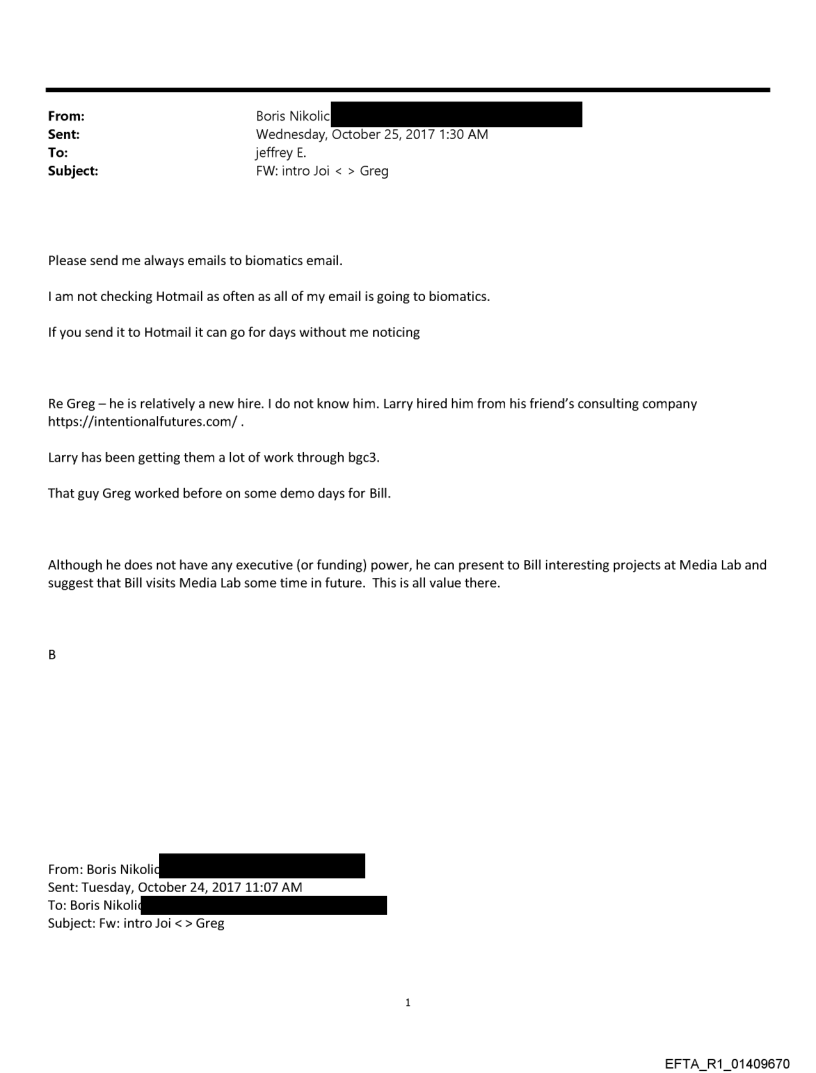 From: Boris Nikolic
Sent: Wednesday, October 25, 2017 1:30 AM
To: jeffrey E.
Subject: FW: intro Joi < > Greg

Please send me always emails to biomatics email.

I am not checking Hotmail as often as all of my email is going to biomatics.

If you send it to Hotmail it can go for days without me noticing

Re Greg – he is relatively a new hire. I do not know him. Larry hired him from his friend's consulting company https://intentionalfutures.com/ .

Larry has been getting them a lot of work through bgc3.

That guy Greg worked before on some demo days for Bill.

Although he does not have any executive (or funding) power, he can present to Bill interesting projects at Media Lab and suggest that Bill visits Media Lab some time in future. This is all value there.

B

From: Boris Nikolic
Sent: Tuesday, October 24, 2017 11:07 AM
To: Boris Nikolic
Subject: Fw: intro Joi < > Greg

1

EFTA_R1_01409670